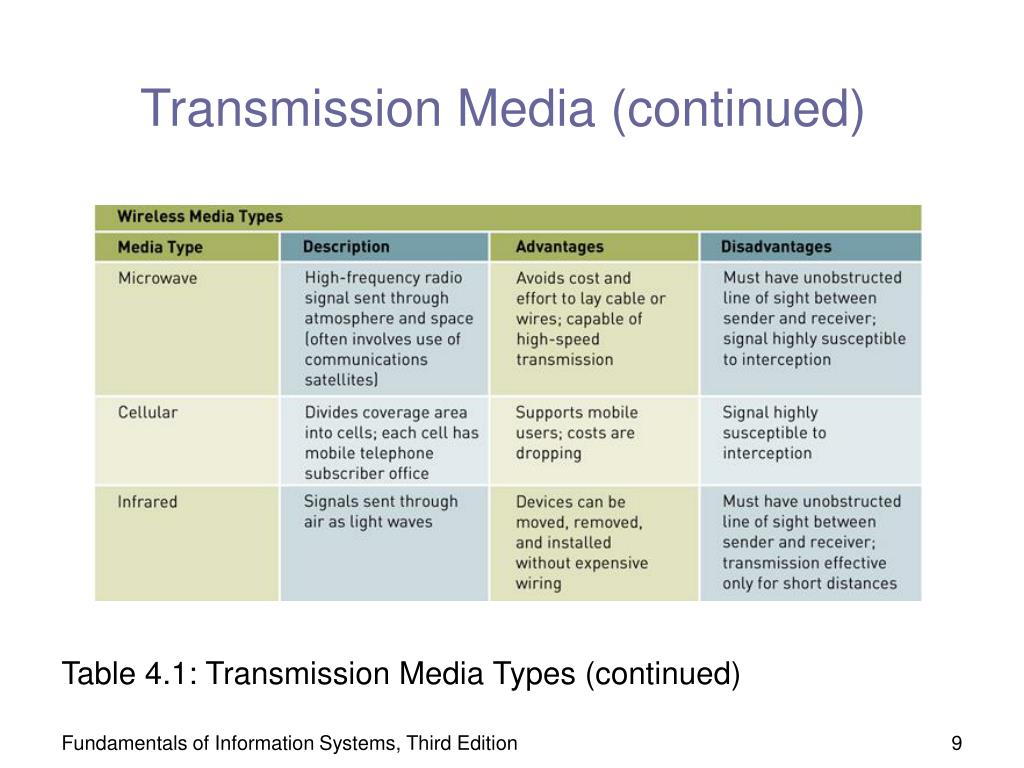 Transmission Media (continued)

Wireless Media Types

| Media Type | Description | Advantages | Disadvantages |
|---|---|---|---|
| Microwave | High-frequency radio signal sent through atmosphere and space (often involves use of communications satellites) | Avoids cost and effort to lay cable or wires; capable of high-speed transmission | Must have unobstructed line of sight between sender and receiver; signal highly susceptible to interception |
| Cellular | Divides coverage area into cells; each cell has mobile telephone subscriber office | Supports mobile users; costs are dropping | Signal highly susceptible to interception |
| Infrared | Signals sent through air as light waves | Devices can be moved, removed, and installed without expensive wiring | Must have unobstructed line of sight between sender and receiver; transmission effective only for short distances |

Table 4.1: Transmission Media Types (continued)

Fundamentals of Information Systems, Third Edition

9